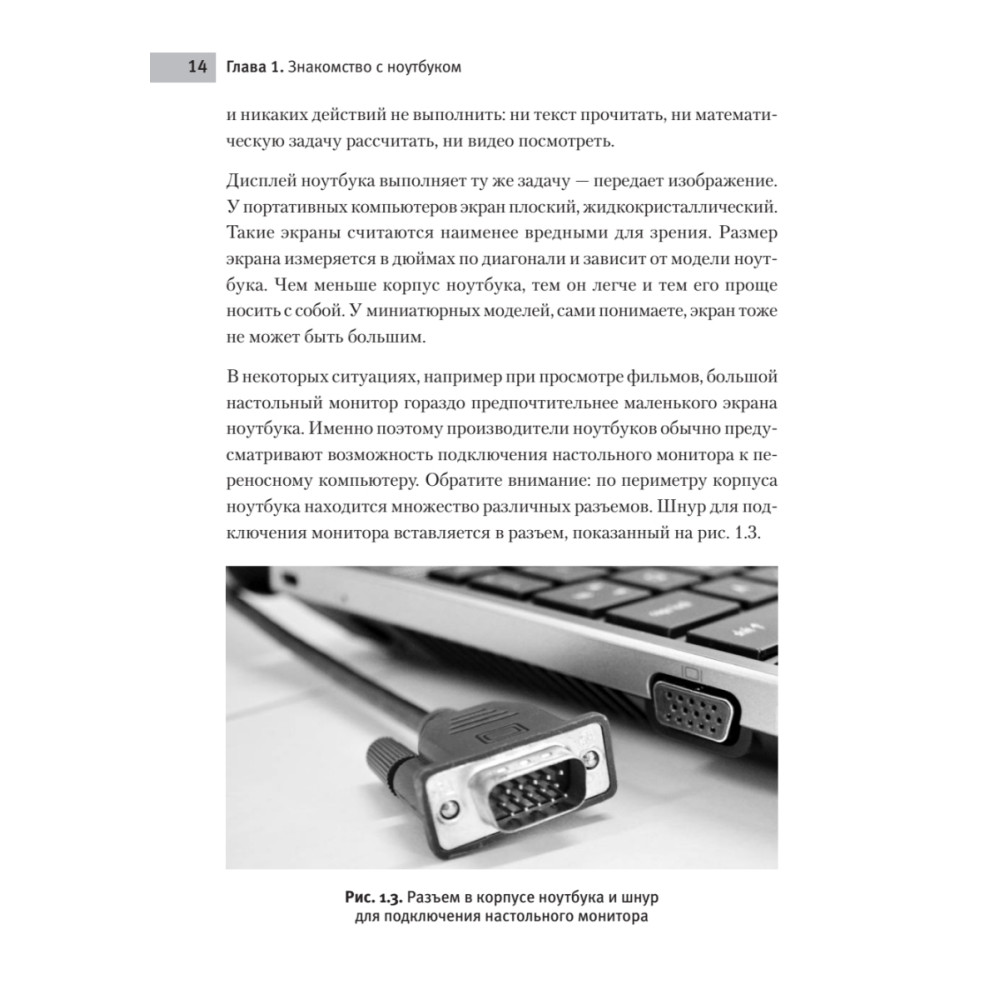 14 Глава 1. Знакомство с ноутбуком

и никаких действий не выполнить: ни текст прочитать, ни математическую задачу рассчитать, ни видео посмотреть.

Дисплей ноутбука выполняет ту же задачу — передает изображение. У портативных компьютеров экран плоский, жидкокристаллический. Такие экраны считаются наименее вредными для зрения. Размер экрана измеряется в дюймах по диагонали и зависит от модели ноутбука. Чем меньше корпус ноутбука, тем он легче и тем его проще носить с собой. У миниатюрных моделей, сами понимаете, экран тоже не может быть большим.

В некоторых ситуациях, например при просмотре фильмов, большой настольный монитор гораздо предпочтительнее маленького экрана ноутбука. Именно поэтому производители ноутбуков обычно предусматривают возможность подключения настольного монитора к переносному компьютеру. Обратите внимание: по периметру корпуса ноутбука находится множество различных разъемов. Шнур для подключения монитора вставляется в разъем, показанный на рис. 1.3.

Рис. 1.3. Разъем в корпусе ноутбука и шнур для подключения настольного монитора